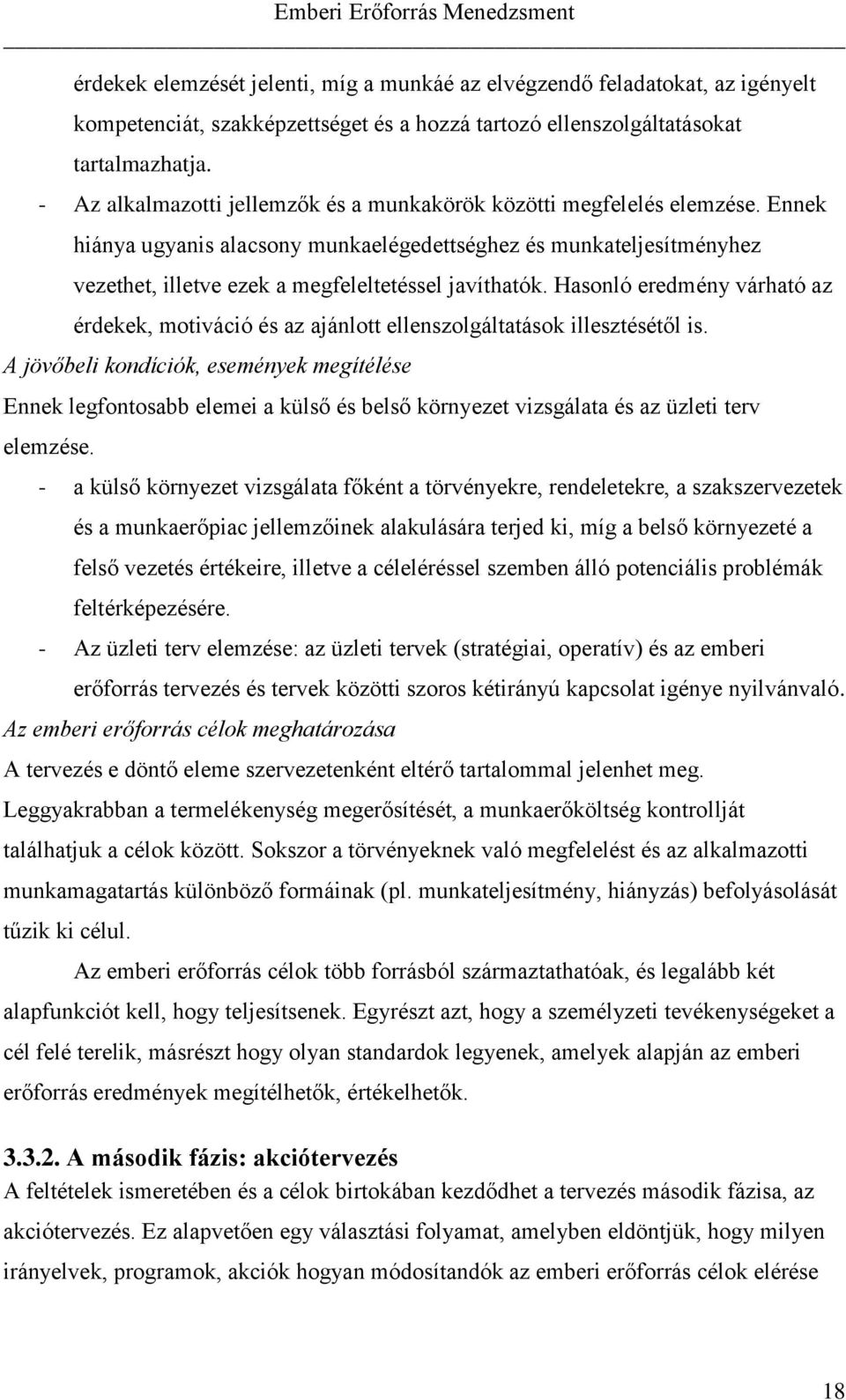 Emberi Erőforrás Menedzsment

érdekek elemzését jelenti, míg a munkáé az elvégzendő feladatokat, az igényelt kompetenciát, szakképzettséget és a hozzá tartozó ellenszolgáltatásokat tartalmazhatja.

- Az alkalmazotti jellemzők és a munkakörök közötti megfelelés elemzése. Ennek hiánya ugyanis alacsony munkaelégedettséghez és munkateljesítményhez vezethet, illetve ezek a megfeleltetéssel javíthatók. Hasonló eredmény várható az érdekek, motiváció és az ajánlott ellenszolgáltatások illesztésétől is.

A jövőbeli kondíciók, események megítélése

Ennek legfontosabb elemei a külső és belső környezet vizsgálata és az üzleti terv elemzése.

- a külső környezet vizsgálata főként a törvényekre, rendeletekre, a szakszervezetek és a munkaerőpiac jellemzőinek alakulására terjed ki, míg a belső környezeté a felső vezetés értékeire, illetve a céleléréssel szemben álló potenciális problémák feltérképezésére.

- Az üzleti terv elemzése: az üzleti tervek (stratégiai, operatív) és az emberi erőforrás tervezés és tervek közötti szoros kétirányú kapcsolat igénye nyilvánvaló.

Az emberi erőforrás célok meghatározása

A tervezés e döntő eleme szervezetenként eltérő tartalommal jelenhet meg. Leggyakrabban a termelékenység megerősítését, a munkaerőköltség kontrollját találhatjuk a célok között. Sokszor a törvényeknek való megfelelést és az alkalmazotti munkamagatartás különböző formáinak (pl. munkateljesítmény, hiányzás) befolyásolását tűzik ki célul.

Az emberi erőforrás célok több forrásból származtathatóak, és legalább két alapfunkciót kell, hogy teljesítsenek. Egyrészt azt, hogy a személyzeti tevékenységeket a cél felé terelik, másrészt hogy olyan standardok legyenek, amelyek alapján az emberi erőforrás eredmények megítélhetők, értékelhetők.

3.3.2. A második fázis: akciótervezés

A feltételek ismeretében és a célok birtokában kezdődhet a tervezés második fázisa, az akciótervezés. Ez alapvetően egy választási folyamat, amelyben eldöntjük, hogy milyen irányelvek, programok, akciók hogyan módosítandók az emberi erőforrás célok elérése

18